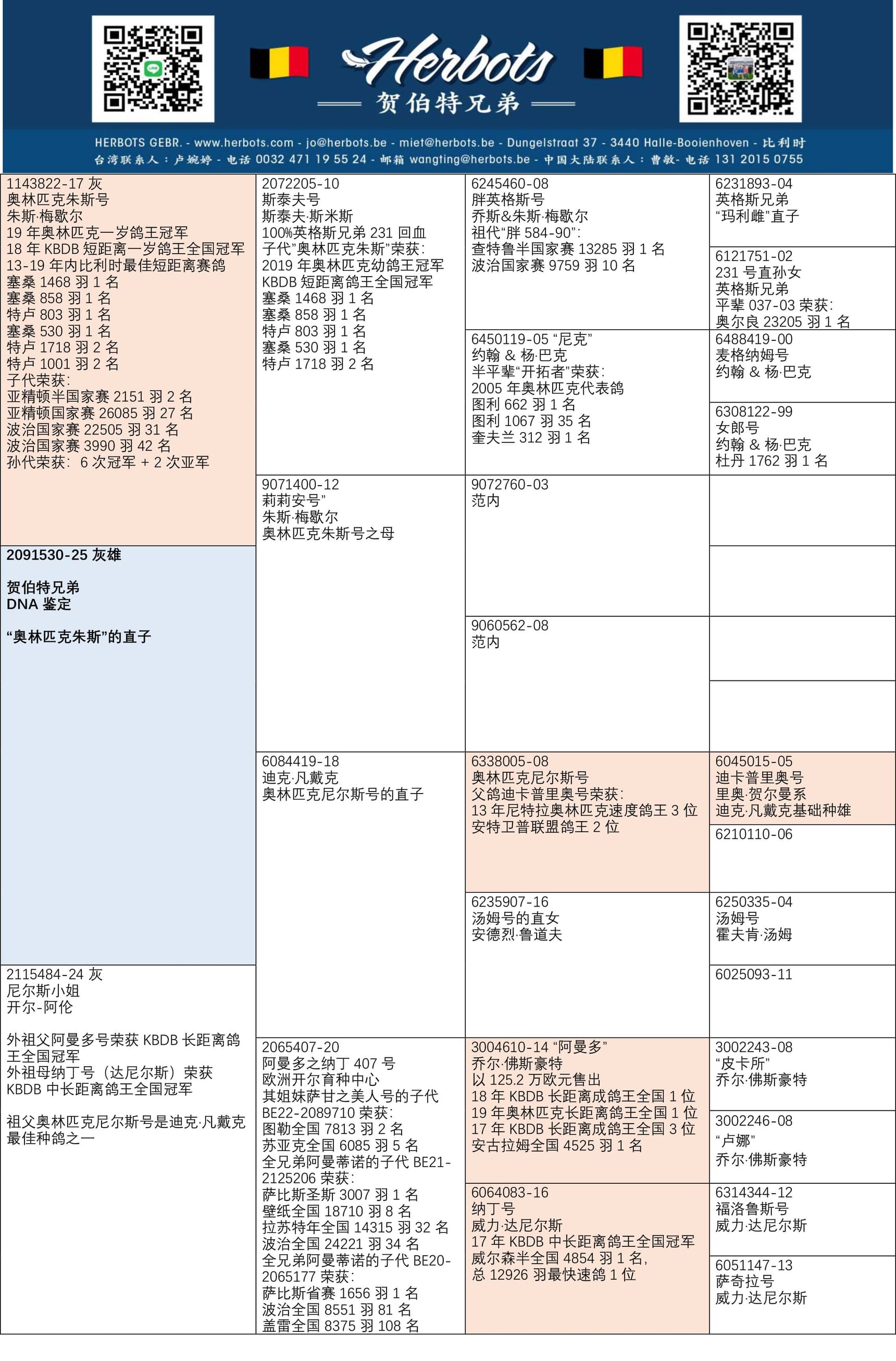 Herbots
贺伯特兄弟

HERBOTS GEBR. - www.herbots.com - jo@herbots.be - miet@herbots.be - Dungelstraat 37 - 3440 Halle-Booienhoven - 比利时
台湾联系人：卢婉婷 - 电话 0032 471 19 55 24 - 邮箱 wangting@herbots.be - 中国大陆联系人：曹敏- 电话 131 2015 0755

1143822-17 灰
奥林匹克朱斯号
朱斯·梅歇尔
19 年奥林匹克一岁鸽王冠军
18 年 KBDB 短距离一岁鸽王全国冠军
13-19 年内比利时最佳短距离赛鸽
塞桑 1468 羽 1 名
塞桑 858 羽 1 名
特卢 803 羽 1 名
塞桑 530 羽 1 名
特卢 1718 羽 2 名
特卢 1001 羽 2 名
子代荣获:
亚精顿半国家赛 2151 羽 2 名
亚精顿国家赛 26085 羽 27 名
波治国家赛 22505 羽 31 名
波治国家赛 3990 羽 42 名
孙代荣获： 6 次冠军 + 2 次亚军

2091530-25 灰雄

贺伯特兄弟
DNA 鉴定

“奥林匹克朱斯”的直子

2115484-24 灰
尼尔斯小姐
开尔-阿伦

外祖父阿曼多号荣获 KBDB 长距离鸽王全国冠军
外祖母纳丁号（达尼尔斯）荣获 KBDB 中长距离鸽王全国冠军

祖父奥林匹克尼尔斯号是迪克·凡戴克最佳种鸽之一

2072205-10
斯泰夫号
斯泰夫·斯米斯
100%英格斯兄弟 231 回血
子代”奥林匹克朱斯”荣获:
2019 年奥林匹克幼鸽王冠军
KBDB 短距离鸽王全国冠军
塞桑 1468 羽 1 名
塞桑 858 羽 1 名
特卢 803 羽 1 名
塞桑 530 羽 1 名
特卢 1718 羽 2 名

9071400-12
莉莉安号”
朱斯·梅歇尔
奥林匹克朱斯号之母

6084419-18
迪克·凡戴克
奥林匹克尼尔斯号的直子

2065407-20
阿曼多之纳丁 407 号
欧洲开尔育种中心
其姐妹萨甘之美人号的子代 BE22-2089710 荣获:
图勒全国 7813 羽 2 名
苏亚克全国 6085 羽 5 名
全兄弟阿曼蒂诺的子代 BE21-2125206 荣获:
萨比斯圣斯 3007 羽 1 名
壁纸全国 18710 羽 8 名
拉苏特年全国 14315 羽 32 名
波治全国 24221 羽 34 名
全兄弟阿曼蒂诺的子代 BE20-2065177 荣获:
萨比斯省赛 1656 羽 1 名
波治全国 8551 羽 81 名
盖雷全国 8375 羽 108 名

6245460-08
胖英格斯号
乔斯&朱斯·梅歇尔
祖代“胖 584-90”:
查特鲁半国家赛 13285 羽 1 名
波治国家赛 9759 羽 10 名

6450119-05 “尼克”
约翰 & 杨·巴克
半平辈“开拓者”荣获:
2005 年奥林匹克代表鸽
图利 662 羽 1 名
图利 1067 羽 35 名
奎夫兰 312 羽 1 名

9072760-03
范内

9060562-08
范内

6338005-08
奥林匹克尼尔斯号
父鸽迪卡普里奥号荣获:
13 年尼特拉奥林匹克速度鸽王 3 位
安特卫普联盟鸽王 2 位

6235907-16
汤姆号的直女
安德烈·鲁道夫

3004610-14 “阿曼多”
乔尔·佛斯豪特
以 125.2 万欧元售出
18 年 KBDB 长距离成鸽王全国 1 位
19 年奥林匹克长距离鸽王全国 1 位
17 年 KBDB 长距离成鸽王全国 3 位
安古拉姆全国 4525 羽 1 名

6064083-16
纳丁号
威力·达尼尔斯
17 年 KBDB 中长距离鸽王全国冠军
威尔森半全国 4854 羽 1 名,
总 12926 羽最快速鸽 1 位

6231893-04
英格斯兄弟
“玛利雌”直子

6121751-02
231 号直孙女
英格斯兄弟
平辈 037-03 荣获:
奥尔良 23205 羽 1 名

6488419-00
麦格纳姆号
约翰 & 杨·巴克

6308122-99
女郎号
约翰 & 杨·巴克
杜丹 1762 羽 1 名

6045015-05
迪卡普里奥号
里奥·贺尔曼系
迪克·凡戴克基础种雄

6210110-06

6250335-04
汤姆号
霍夫肯·汤姆

6025093-11

3002243-08
“皮卡所”
乔尔·佛斯豪特

3002246-08
“卢娜”
乔尔·佛斯豪特

6314344-12
福洛鲁斯号
威力·达尼尔斯

6051147-13
萨奇拉号
威力·达尼尔斯